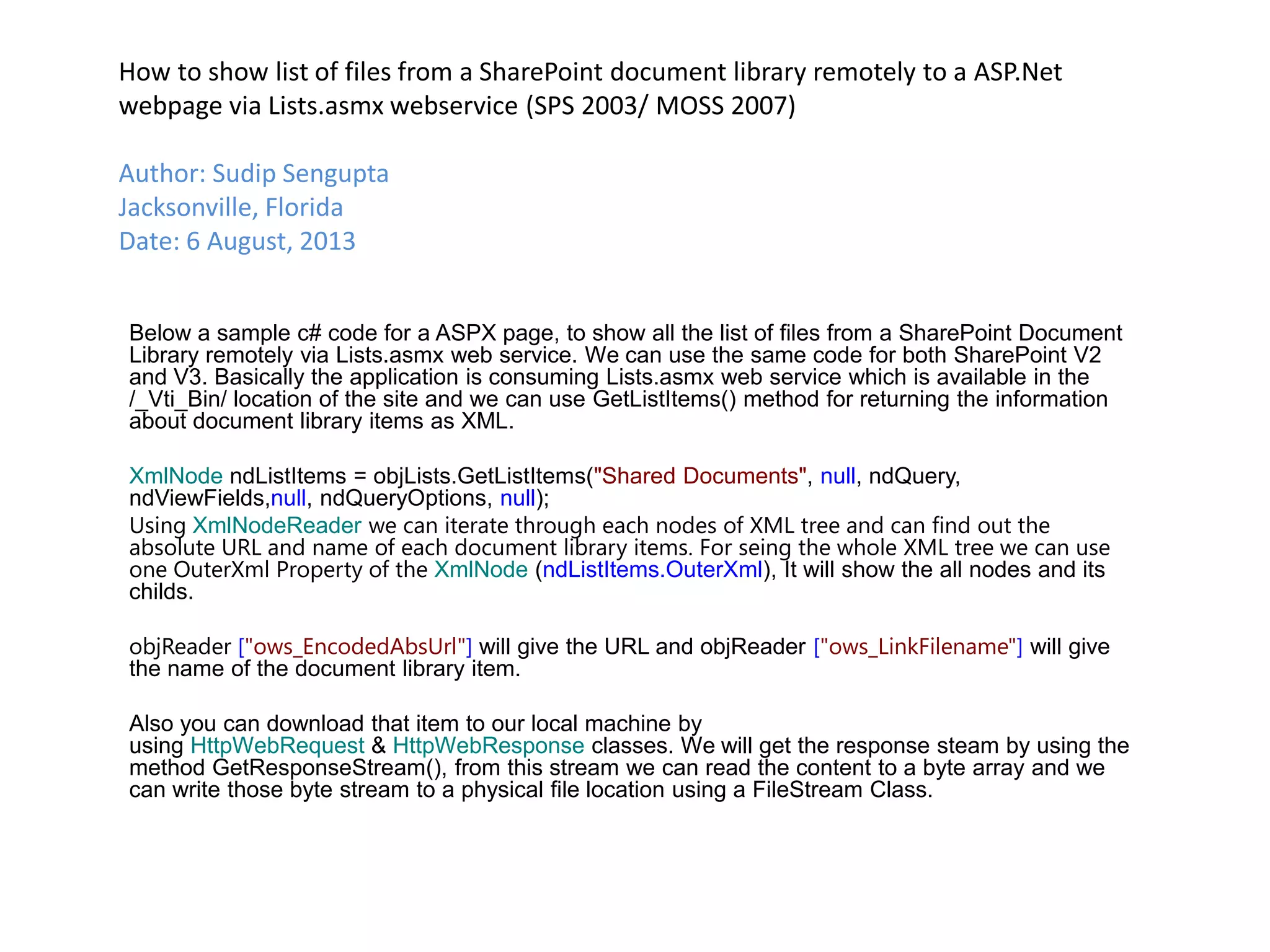 How to show list of files from a SharePoint document library remotely to a ASP.Net webpage via Lists.asmx webservice (SPS 2003/ MOSS 2007)

Author: Sudip Sengupta
Jacksonville, Florida
Date: 6 August, 2013

Below a sample c# code for a ASPX page, to show all the list of files from a SharePoint Document Library remotely via Lists.asmx web service. We can use the same code for both SharePoint V2 and V3. Basically the application is consuming Lists.asmx web service which is available in the /_Vti_Bin/ location of the site and we can use GetListItems() method for returning the information about document library items as XML.

XmlNode ndListItems = objLists.GetListItems("Shared Documents", null, ndQuery, ndViewFields,null, ndQueryOptions, null);
Using XmlNodeReader we can iterate through each nodes of XML tree and can find out the absolute URL and name of each document library items. For seing the whole XML tree we can use one OuterXml Property of the XmlNode (ndListItems.OuterXml), It will show the all nodes and its childs.

objReader ["ows_EncodedAbsUrl"] will give the URL and objReader ["ows_LinkFilename"] will give the name of the document library item.

Also you can download that item to our local machine by using HttpWebRequest & HttpWebResponse classes. We will get the response steam by using the method GetResponseStream(), from this stream we can read the content to a byte array and we can write those byte stream to a physical file location using a FileStream Class.